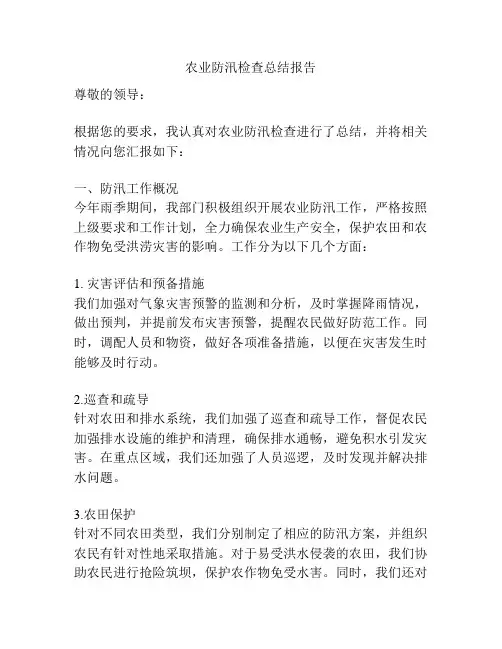 农业防汛检查总结报告

尊敬的领导：

根据您的要求，我认真对农业防汛检查进行了总结，并将相关情况向您汇报如下：

一、防汛工作概况
今年雨季期间，我部门积极组织开展农业防汛工作，严格按照上级要求和工作计划，全力确保农业生产安全，保护农田和农作物免受洪涝灾害的影响。工作分为以下几个方面：

1. 灾害评估和预备措施
我们加强对气象灾害预警的监测和分析，及时掌握降雨情况，做出预判，并提前发布灾害预警，提醒农民做好防范工作。同时，调配人员和物资，做好各项准备措施，以便在灾害发生时能够及时行动。

2.巡查和疏导
针对农田和排水系统，我们加强了巡查和疏导工作，督促农民加强排水设施的维护和清理，确保排水通畅，避免积水引发灾害。在重点区域，我们还加强了人员巡逻，及时发现并解决排水问题。

3.农田保护
针对不同农田类型，我们分别制定了相应的防汛方案，并组织农民有针对性地采取措施。对于易受洪水侵袭的农田，我们协助农民进行抢险筑坝，保护农作物免受水害。同时，我们还对